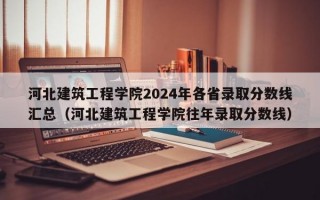 河北建筑工程学院2024年各省录取分数线汇总（河北建筑工程学院往年录取分数线）